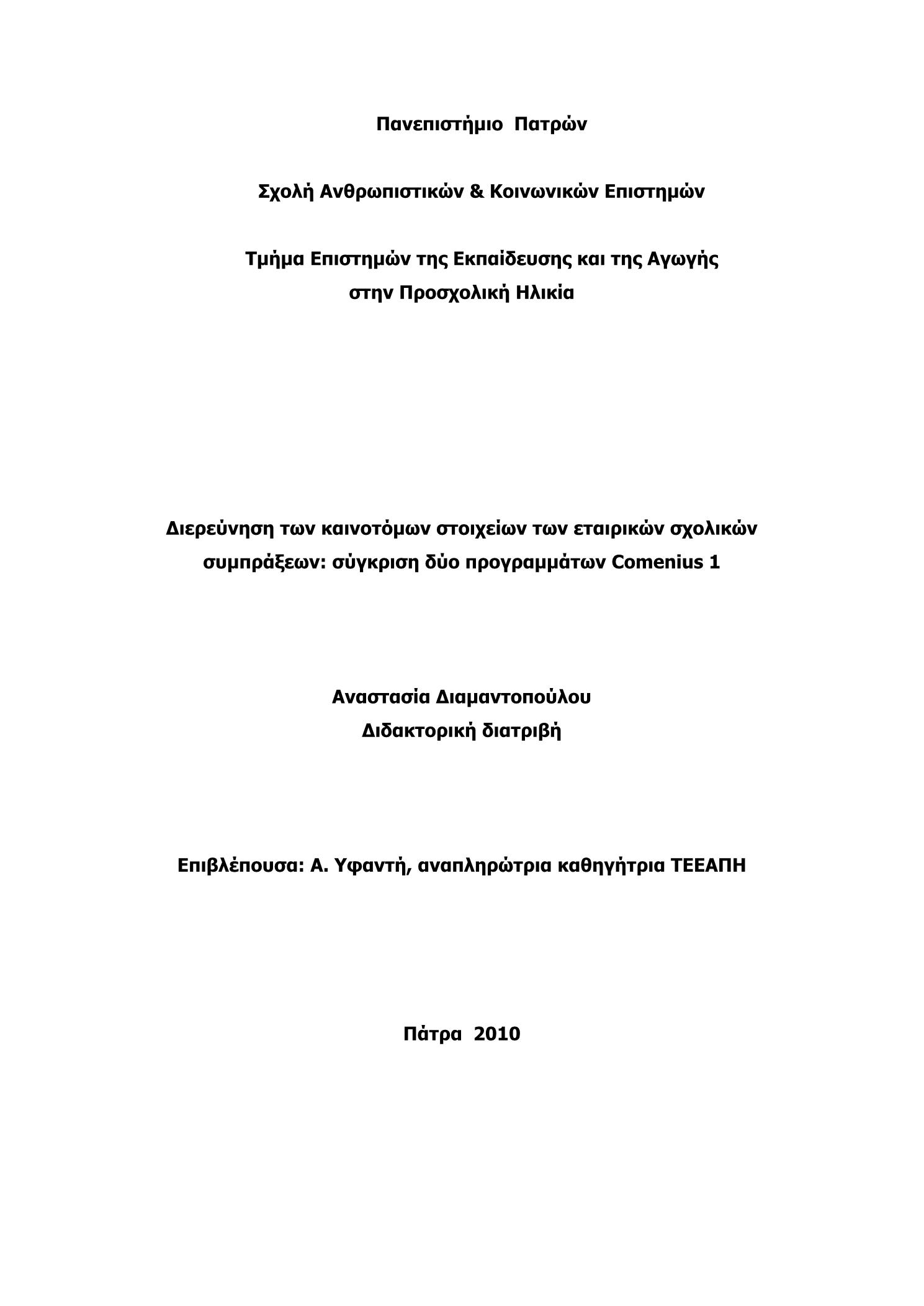 Πανεπιστήμιο Πατρών

Σχολή Ανθρωπιστικών & Κοινωνικών Επιστημών

Τμήμα Επιστημών της Εκπαίδευσης και της Αγωγής στην Προσχολική Ηλικία

Διερεύνηση των καινοτόμων στοιχείων των εταιρικών σχολικών συμπράξεων: σύγκριση δύο προγραμμάτων Comenius 1

Αναστασία Διαμαντοπούλου
Διδακτορική διατριβή

Επιβλέπουσα: Α. Υφαντή, αναπληρώτρια καθηγήτρια ΤΕΕΑΠΗ

Πάτρα 2010